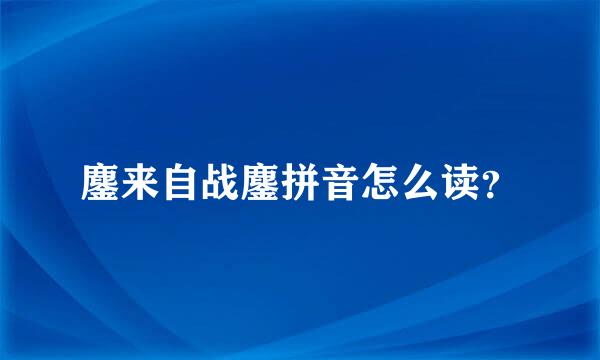 鏖来自战鏖拼音怎么读?